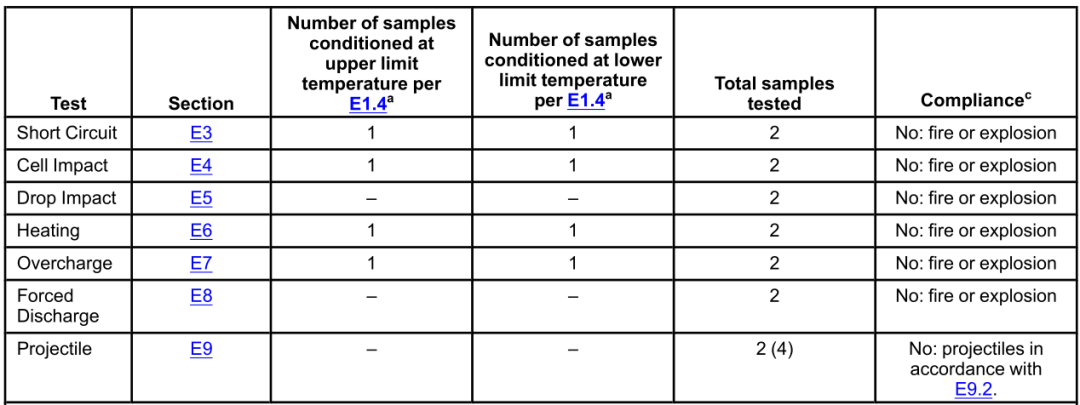 | Test | Section | Number of samples conditioned at upper limit temperature per E1.4$^a$ | Number of samples conditioned at lower limit temperature per E1.4$^a$ | Total samples tested | Compliance$^c$ |
|---|---|---|---|---|---|
| Short Circuit | E3 | 1 | 1 | 2 | No: fire or explosion |
| Cell Impact | E4 | 1 | 1 | 2 | No: fire or explosion |
| Drop Impact | E5 | – | – | 2 | No: fire or explosion |
| Heating | E6 | 1 | 1 | 2 | No: fire or explosion |
| Overcharge | E7 | 1 | 1 | 2 | No: fire or explosion |
| Forced Discharge | E8 | – | – | 2 | No: fire or explosion |
| Projectile | E9 | – | – | 2 (4) | No: projectiles in accordance with E9.2. |